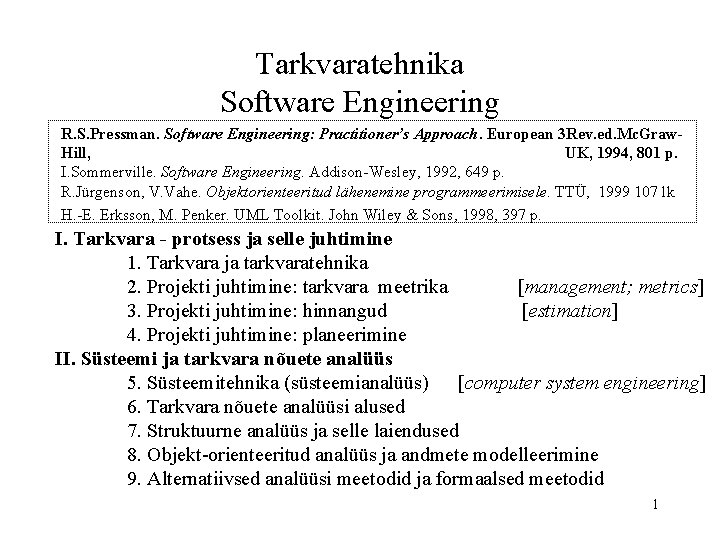 Tarkvaratehnika
Software Engineering

R.S.Pressman. Software Engineering: Practitioner's Approach. European 3Rev.ed.McGraw-Hill, UK, 1994, 801 p.
I.Sommerville. Software Engineering. Addison-Wesley, 1992, 649 p.
R.Jürgenson, V.Vahe. Objektorienteeritud lähenemine programmeerimisele. TTÜ, 1999 107 lk
H.-E. Erksson, M. Penker. UML Toolkit. John Wiley & Sons, 1998, 397 p.

I. Tarkvara - protsess ja selle juhtimine
1. Tarkvara ja tarkvaratehnika
2. Projekti juhtimine: tarkvara meetrika [management; metrics]
3. Projekti juhtimine: hinnangud [estimation]
4. Projekti juhtimine: planeerimine
II. Süsteemi ja tarkvara nõuete analüüs
5. Süsteemitehnika (süsteemianalüüs) [computer system engineering]
6. Tarkvara nõuete analüüsi alused
7. Struktuurne analüüs ja selle laiendused
8. Objekt-orienteeritud analüüs ja andmete modelleerimine
9. Alternatiivsed analüüsi meetodid ja formaalsed meetodid

1